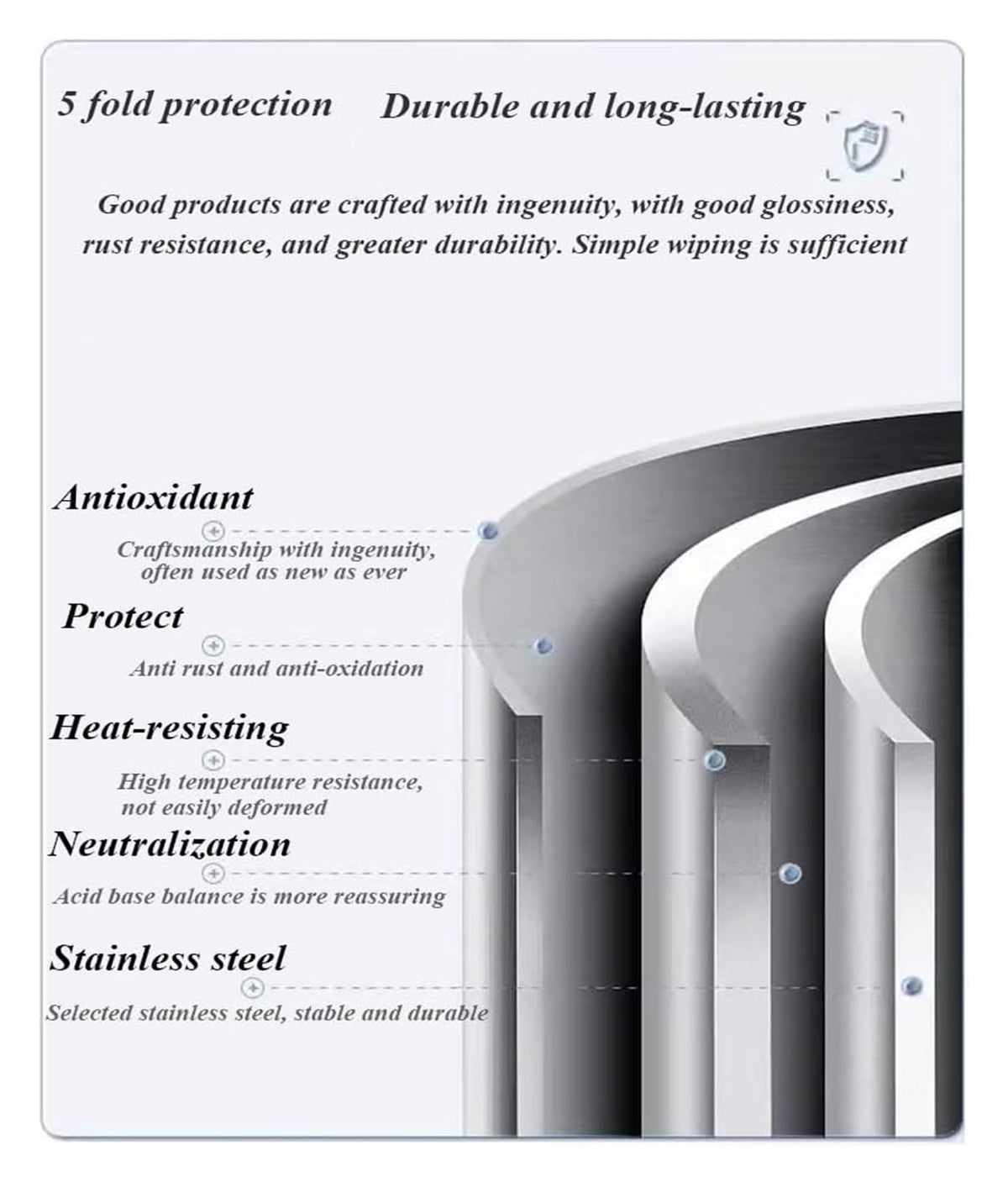 5 fold protection Durable and long-lasting

Good products are crafted with ingenuity, with good glossiness, rust resistance, and greater durability. Simple wiping is sufficient

Antioxidant

Craftsmanship with ingenuity, often used as new as ever

Protect

Anti rust and anti-oxidation

Heat-resisting

High temperature resistance, not easily deformed

Neutralization

Acid base balance is more reassuring

Stainless steel

Selected stainless steel, stable and durable